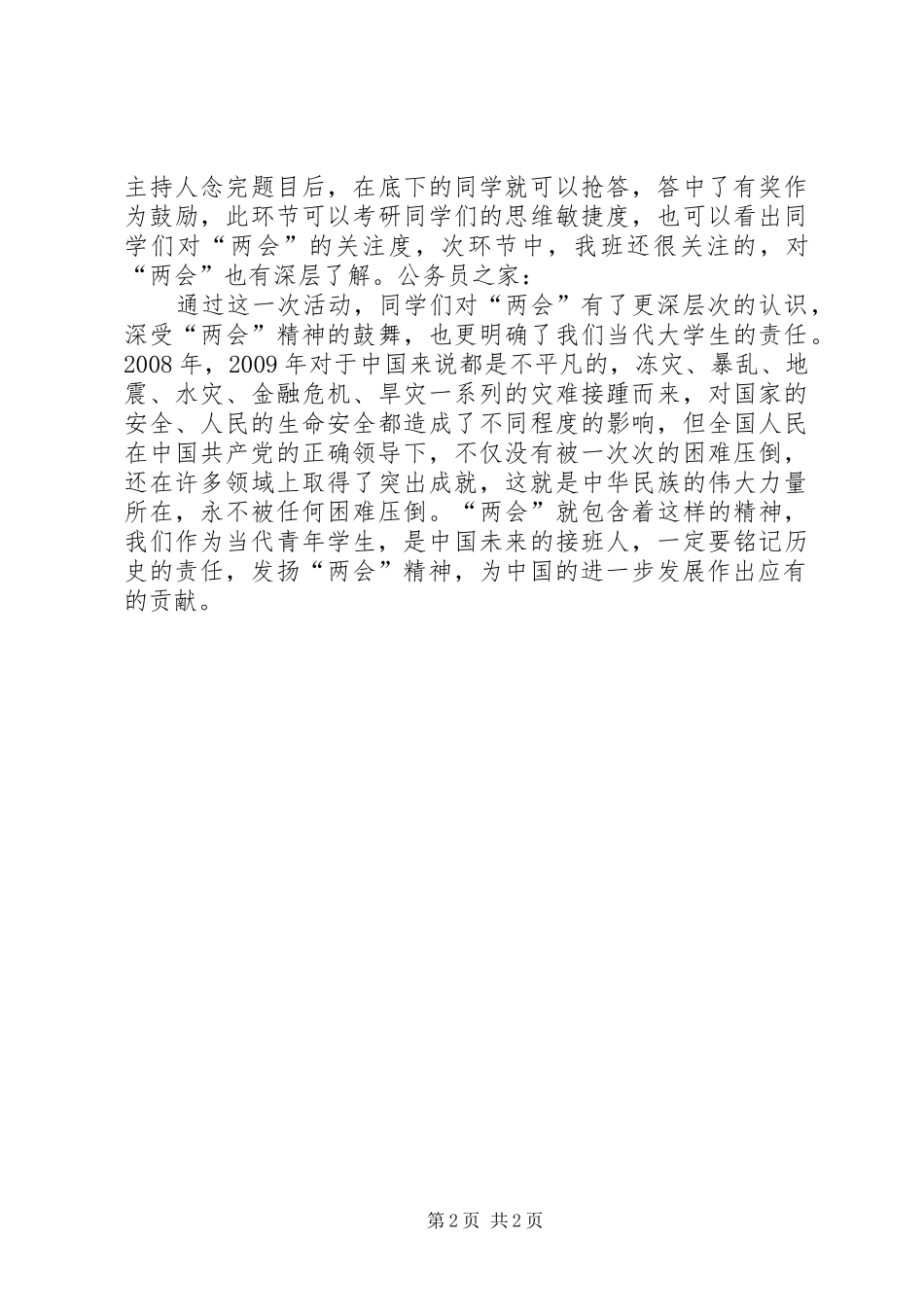 主持人念完题目后，在底下的同学就可以抢答，答中了有奖作为鼓励，此环节可以考研同学们的思维敏捷度，也可以看出同学们对“两会”的关注度，次环节中，我班还很关注的，对“两会”也有深层了解。公务员之家：

通过这一次活动，同学们对“两会”有了更深层次的认识，深受“两会”精神的鼓舞，也更明确了我们当代大学生的责任。2008年，2009年对于中国来说都是不平凡的，冻灾、暴乱、地震、水灾、金融危机、旱灾一系列的灾难接踵而来，对国家的安全、人民的生命安全都造成了不同程度的影响，但全国人民在中国共产党的正确领导下，不仅没有被一次次的困难压倒，还在许多领域上取得了突出成就，这就是中华民族的伟大力量所在，永不被任何困难压倒。“两会”就包含着这样的精神，我们作为当代青年学生，是中国未来的接班人，一定要铭记历史的责任，发扬“两会”精神，为中国的进一步发展作出应有的贡献。

第2页 共2页